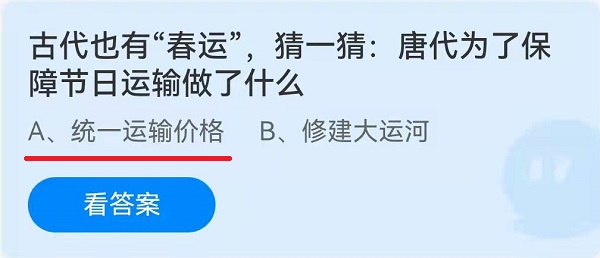 古代也有“春运”，猜一猜：唐代为了保障节日运输做了什么

A、统一运输价格　B、修建大运河

看答案